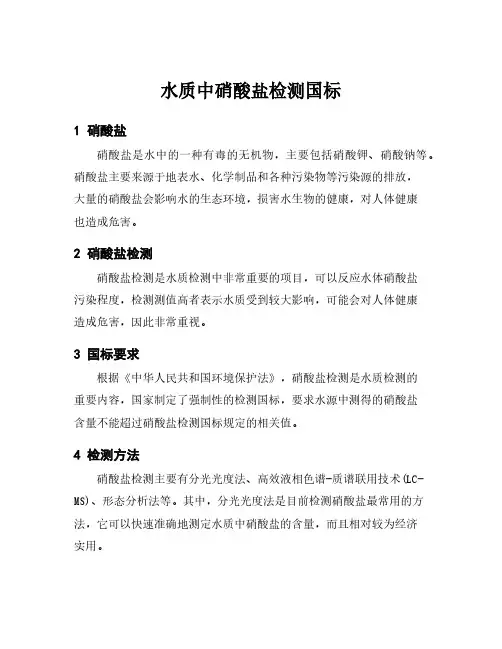 水质中硝酸盐检测国标

1 硝酸盐

硝酸盐是水中的一种有毒的无机物，主要包括硝酸钾、硝酸钠等。硝酸盐主要来源于地表水、化学制品和各种污染物等污染源的排放，大量的硝酸盐会影响水的生态环境，损害水生物的健康，对人体健康也造成危害。

2 硝酸盐检测

硝酸盐检测是水质检测中非常重要的项目，可以反应水体硝酸盐污染程度，检测测值高者表示水质受到较大影响，可能会对人体健康造成危害，因此非常重视。

3 国标要求

根据《中华人民共和国环境保护法》，硝酸盐检测是水质检测的重要内容，国家制定了强制性的检测国标，要求水源中测得的硝酸盐含量不能超过硝酸盐检测国标规定的相关值。

4 检测方法

硝酸盐检测主要有分光光度法、高效液相色谱-质谱联用技术(LC-MS)、形态分析法等。其中，分光光度法是目前检测硝酸盐最常用的方法，它可以快速准确地测定水质中硝酸盐的含量，而且相对较为经济实用。